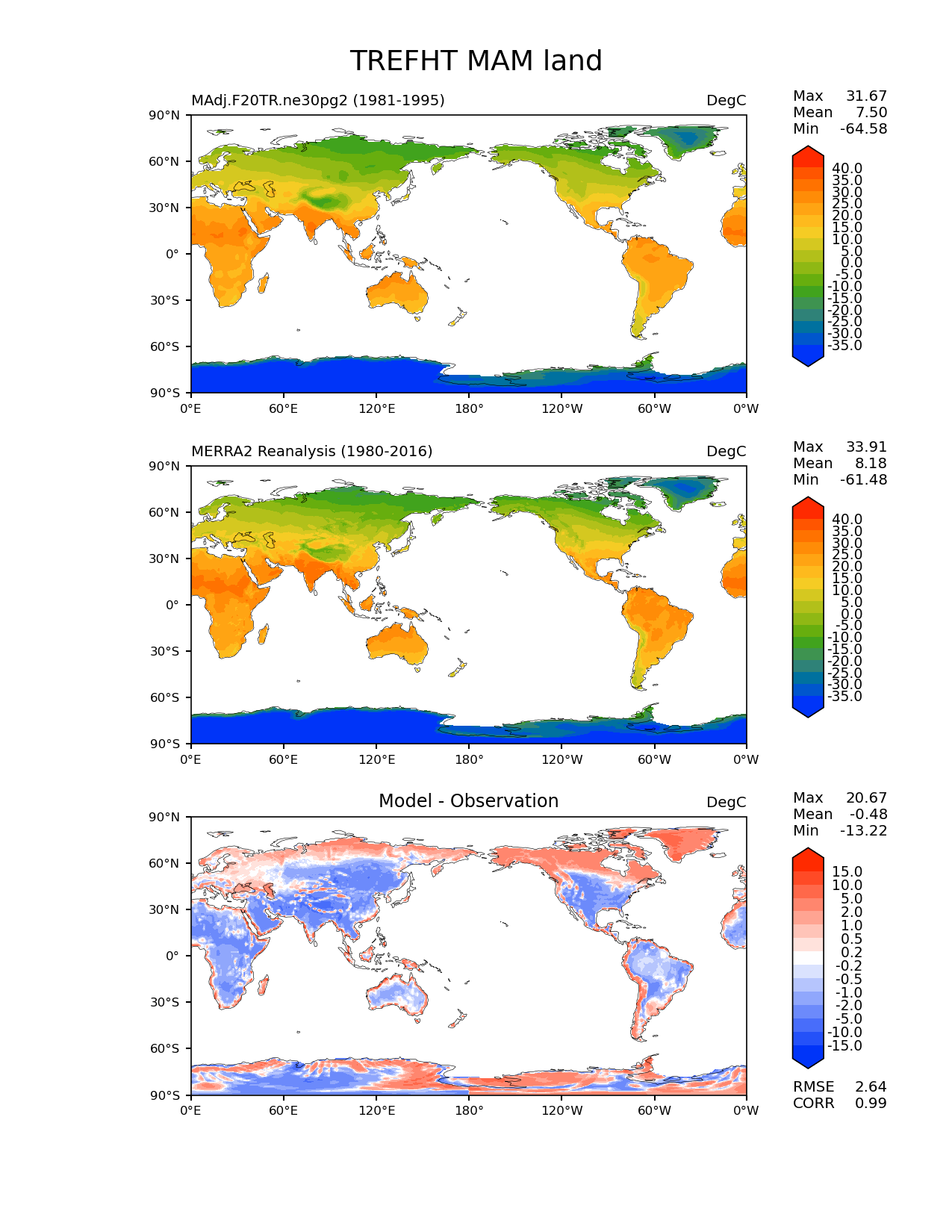 TREFHT MAM land

MAdj.F20TR.ne30pg2 (1981-1995)

DegC

Max 31.67
Mean 7.50
Min -64.58

90°N
60°N
30°N
0°
30°S
60°S
90°S

0°E 60°E 120°E 180° 120°W 60°W 0°W

40.0
35.0
30.0
25.0
20.0
15.0
10.0
5.0
0.0
-5.0
-10.0
-15.0
-20.0
-25.0
-30.0
-35.0

MERRA2 Reanalysis (1980-2016)

DegC

Max 33.91
Mean 8.18
Min -61.48

90°N
60°N
30°N
0°
30°S
60°S
90°S

0°E 60°E 120°E 180° 120°W 60°W 0°W

40.0
35.0
30.0
25.0
20.0
15.0
10.0
5.0
0.0
-5.0
-10.0
-15.0
-20.0
-25.0
-30.0
-35.0

Model - Observation

DegC

Max 20.67
Mean -0.48
Min -13.22

90°N
60°N
30°N
0°
30°S
60°S
90°S

0°E 60°E 120°E 180° 120°W 60°W 0°W

15.0
10.0
5.0
2.0
1.0
0.5
0.2
-0.2
-0.5
-1.0
-2.0
-5.0
-10.0
-15.0

RMSE 2.64
CORR 0.99